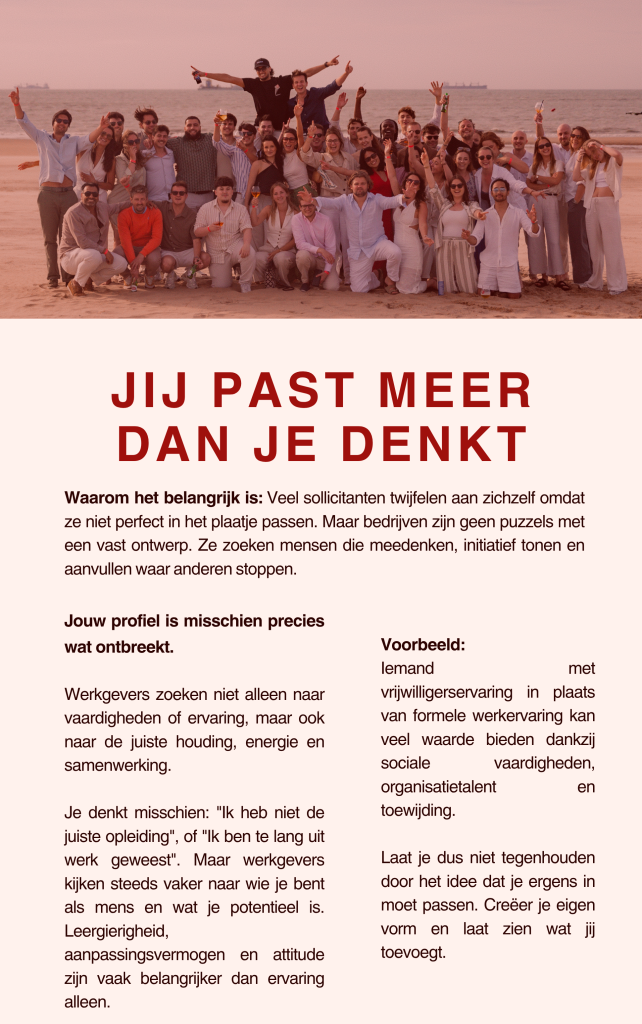 JIJ PAST MEER DAN JE DENKT

**Waarom het belangrijk is:** Veel sollicitanten twijfelen aan zichzelf omdat ze niet perfect in het plaatje passen. Maar bedrijven zijn geen puzzels met een vast ontwerp. Ze zoeken mensen die meedenken, initiatief tonen en aanvullen waar anderen stoppen.

**Jouw profiel is misschien precies wat ontbreekt.**

Werkgevers zoeken niet alleen naar vaardigheden of ervaring, maar ook naar de juiste houding, energie en samenwerking.

Je denkt misschien: "Ik heb niet de juiste opleiding", of "Ik ben te lang uit werk geweest". Maar werkgevers kijken steeds vaker naar wie je bent als mens en wat je potentieel is. Leergierigheid, aanpassingsvermogen en attitude zijn vaak belangrijker dan ervaring alleen.

**Voorbeeld:**
Iemand met vrijwilligerservaring in plaats van formele werkervaring kan veel waarde bieden dankzij sociale vaardigheden, organisatietalent en toewijding.

Laat je dus niet tegenhouden door het idee dat je ergens in moet passen. Creëer je eigen vorm en laat zien wat jij toevoegt.